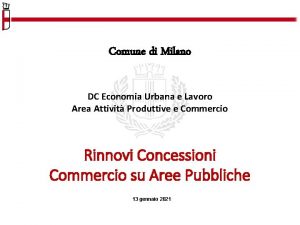 Comune di Milano

DC Economia Urbana e Lavoro
Area Attività Produttive e Commercio

Rinnovi Concessioni
Commercio su Aree Pubbliche

13 gennaio 2021